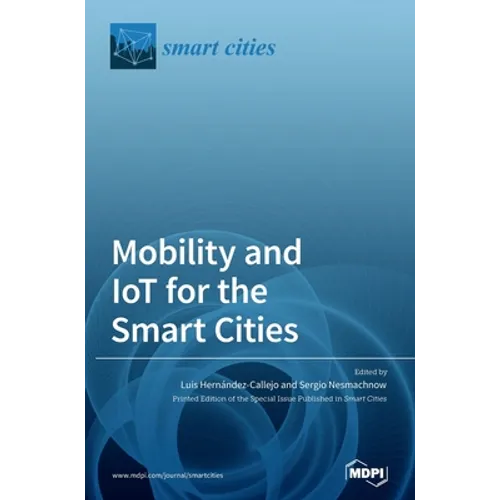 smart cities

Mobility and IoT for the Smart Cities

Edited by

Luis Hernández-Callejo and Sergio Nesmachnow

Printed Edition of the Special Issue Published in Smart Cities

www.mdpi.com/journal/smartcities

MDPI